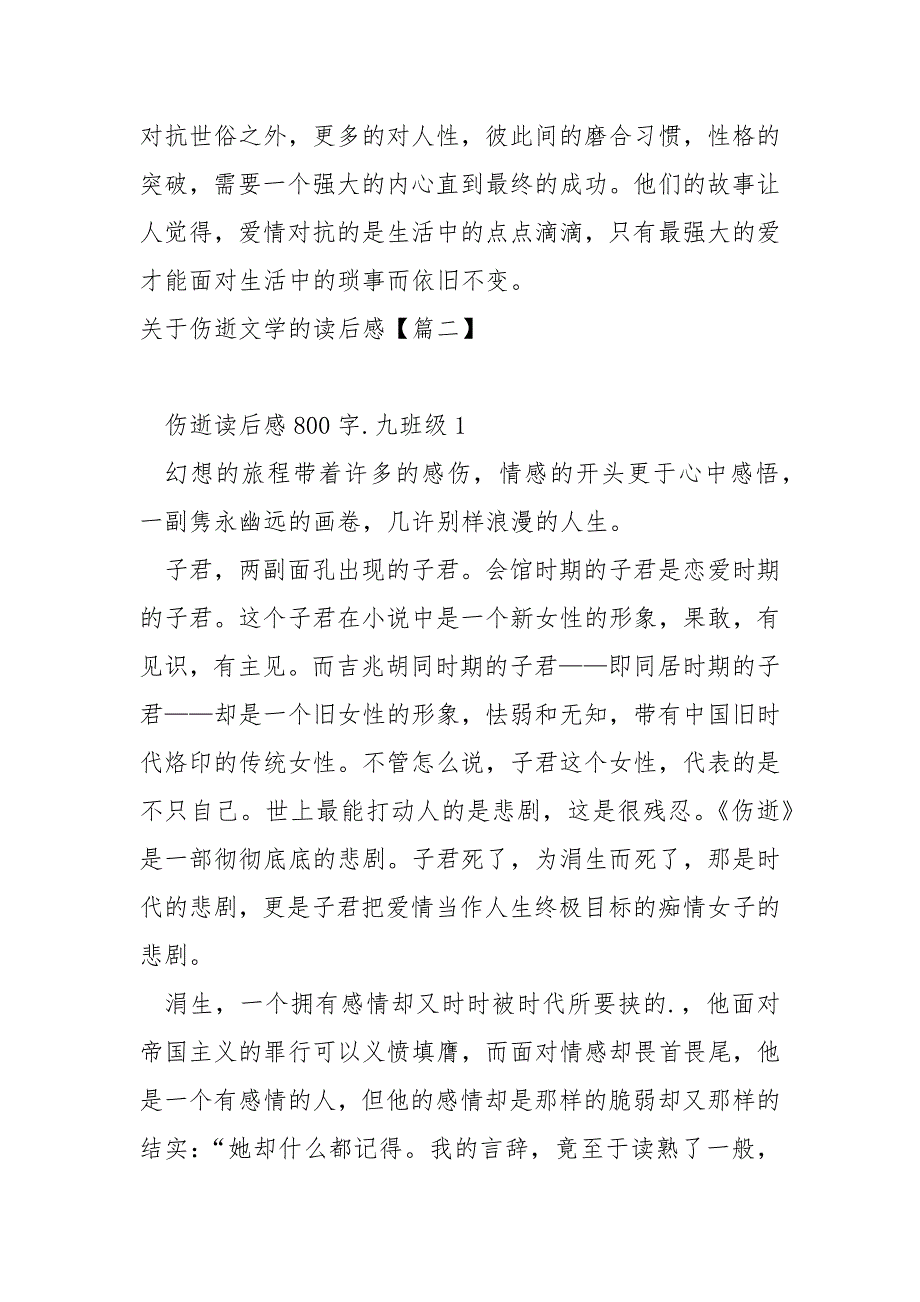 对抗世俗之外，更多的对人性，彼此间的磨合习惯，性格的突破，需要一个强大的内心直到最终的成功。他们的故事让人觉得，爱情对抗的是生活中的点点滴滴，只有最强大的爱才能面对生活中的琐事而依旧不变。
关于伤逝文学的读后感【篇二】

伤逝读后感800字.九班级1
幻想的旅程带着许多的感伤，情感的开头更于心中感悟，一副隽永幽远的画卷，几许别样浪漫的人生。

子君，两副面孔出现的子君。会馆时期的子君是恋爱时期的子君。这个子君在小说中是一个新女性的形象，果敢，有见识，有主见。而吉兆胡同时期的子君——即同居时期的子君——却是一个旧女性的形象，怯弱和无知，带有中国旧时代烙印的传统女性。不管怎么说，子君这个女性，代表的是不只自己。世上最能打动人的是悲剧，这是很残忍。《伤逝》是一部彻彻底底的悲剧。子君死了，为涓生而死了，那是时代的悲剧，更是子君把爱情当作人生终极目标的痴情女子的悲剧。

涓生，一个拥有感情却又时时被时代所要挟的.，他面对帝国主义的罪行可以义愤填膺，而面对情感却畏首畏尾，他是一个有感情的人，但他的感情却是那样的脆弱却又那样的结实：“她却什么都记得。我的言辞，竟至于读熟了一般，